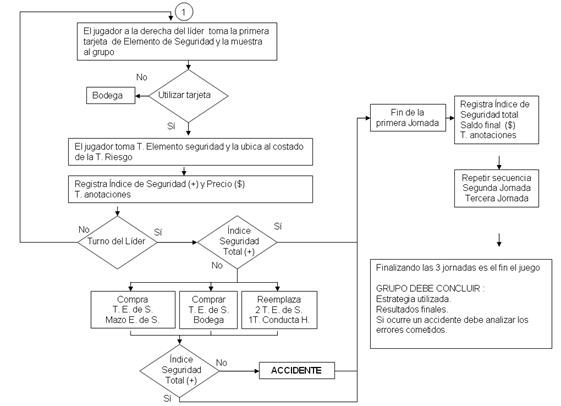 1

El jugador a la derecha del líder toma la primera tarjeta de Elemento de Seguridad y la muestra al grupo

No

Bodega

Utilizar tarjeta

Sí

El jugador toma T. Elemento seguridad y la ubica al costado de la T. Riesgo

Registra Índice de Seguridad (+) y Precio ($)
T. anotaciones

No

Turno del Líder

Sí

Índice Seguridad Total (+)

Sí

No

Compra
T. E. de S.
Mazo E. de S.

Comprar
T. E. de S.
Bodega

Reemplaza
2 T. E. de S.
1T. Conducta H.

Índice Seguridad Total (+)

No

ACCIDENTE

Sí

Fin de la primera Jornada

Registra Índice de Seguridad total
Saldo final ($)
T. anotaciones

Repetir secuencia
Segunda Jornada
Tercera Jornada

Finalizando las 3 jornadas es el fin el juego

GRUPO DEBE CONCLUIR :
Estrategia utilizada.
Resultados finales.
Si ocurre un accidente debe analizar los errores cometidos.